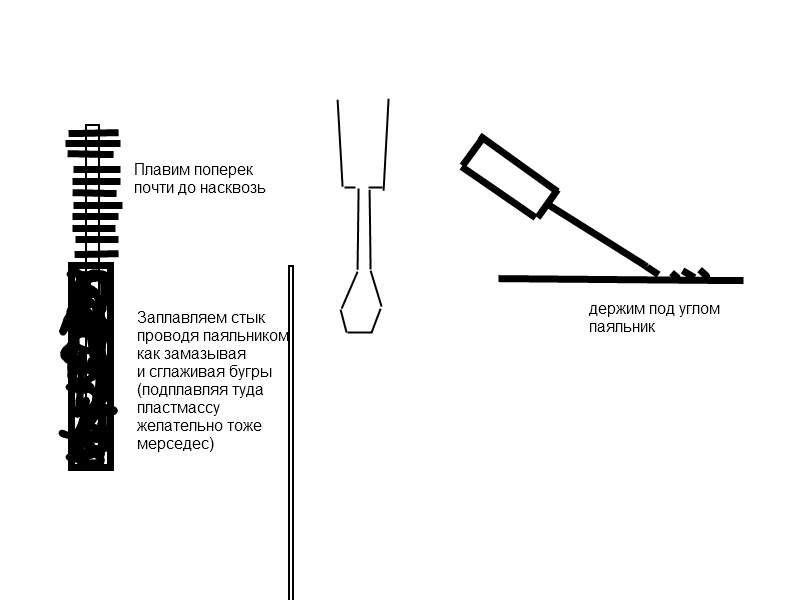 Плавим поперек почти до насквозь

Заплавляем стык проводя паяльником как замазывая и сглаживая бугры (подплавляя туда пластмассу желательно тоже мерседес)

держим под углом паяльник